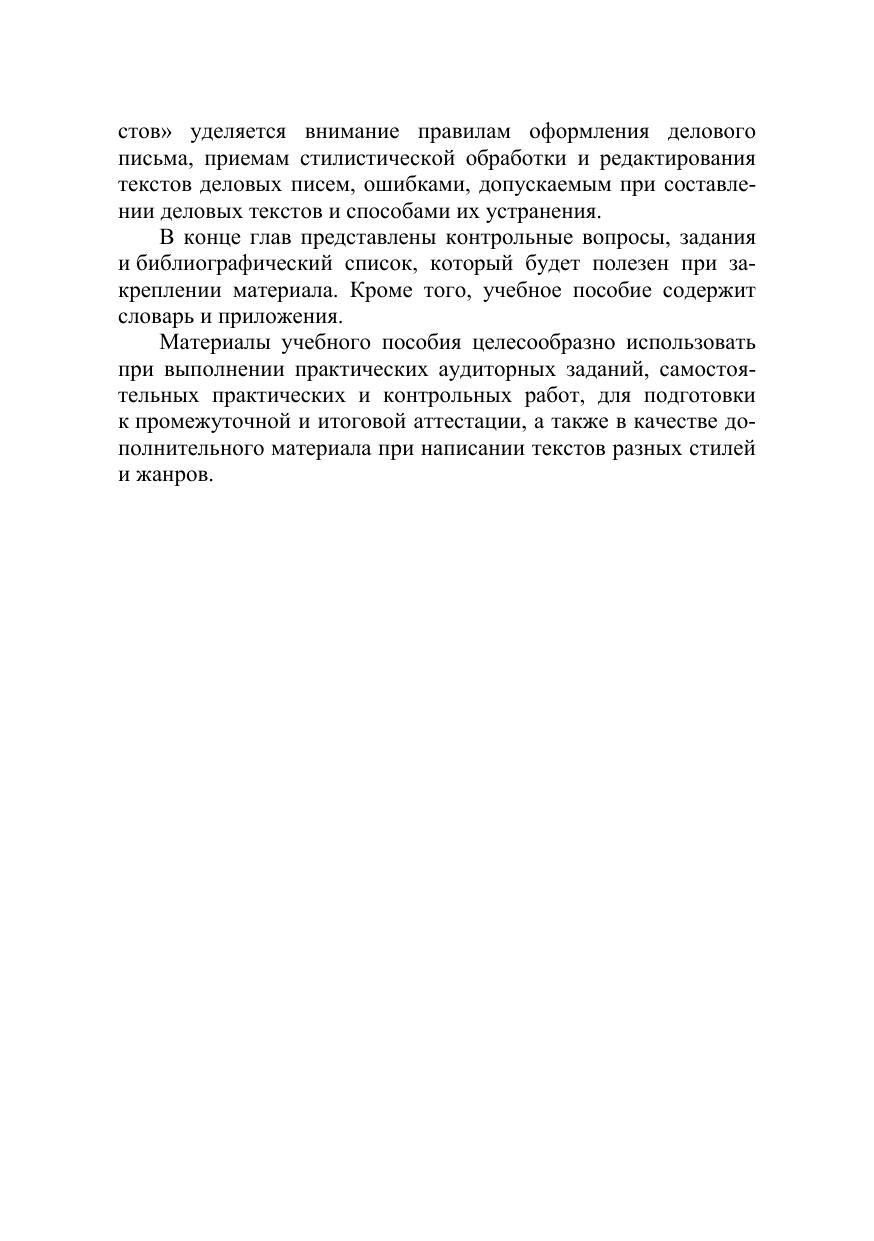 стов» уделяется внимание правилам оформления делового письма, приемам стилистической обработки и редактирования текстов деловых писем, ошибками, допускаемым при составлении деловых текстов и способами их устранения.

В конце глав представлены контрольные вопросы, задания и библиографический список, который будет полезен при закреплении материала. Кроме того, учебное пособие содержит словарь и приложения.

Материалы учебного пособия целесообразно использовать при выполнении практических аудиторных заданий, самостоятельных практических и контрольных работ, для подготовки к промежуточной и итоговой аттестации, а также в качестве дополнительного материала при написании текстов разных стилей и жанров.